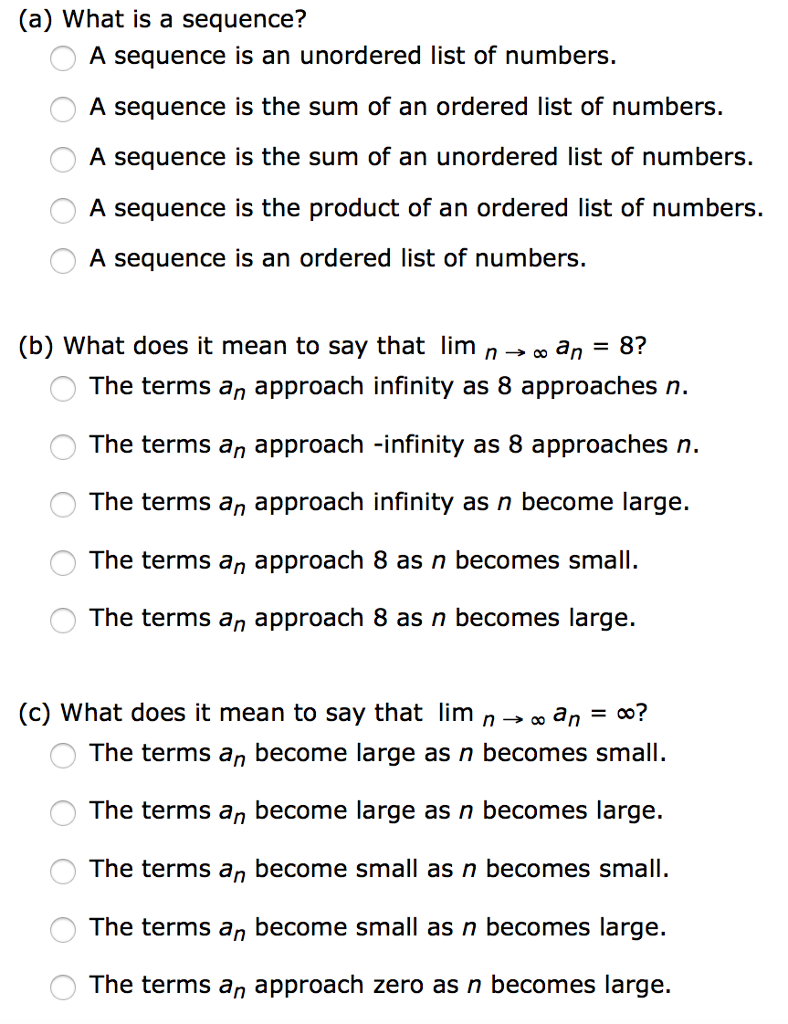 (a) What is a sequence?

A sequence is an unordered list of numbers.

A sequence is the sum of an ordered list of numbers.

A sequence is the sum of an unordered list of numbers.

A sequence is the product of an ordered list of numbers.

A sequence is an ordered list of numbers.

(b) What does it mean to say that $\lim_{n \to \infty} a_n = 8$?

The terms $a_n$ approach infinity as 8 approaches $n$.

The terms $a_n$ approach -infinity as 8 approaches $n$.

The terms $a_n$ approach infinity as $n$ become large.

The terms $a_n$ approach 8 as $n$ becomes small.

The terms $a_n$ approach 8 as $n$ becomes large.

(c) What does it mean to say that $\lim_{n \to \infty} a_n = \infty$?

The terms $a_n$ become large as $n$ becomes small.

The terms $a_n$ become large as $n$ becomes large.

The terms $a_n$ become small as $n$ becomes small.

The terms $a_n$ become small as $n$ becomes large.

The terms $a_n$ approach zero as $n$ becomes large.